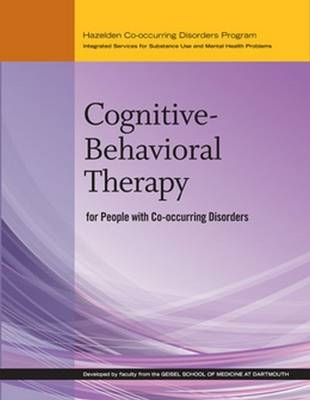 Hazelden Co-occurring Disorders Program
Integrated Services for Substance Use and Mental Health Problems

Cognitive-Behavioral Therapy

for People with Co-occurring Disorders

Developed by faculty from the GEISEL SCHOOL OF MEDICINE AT DARTMOUTH